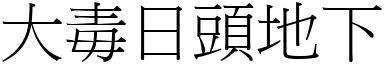 大毒日頭地下